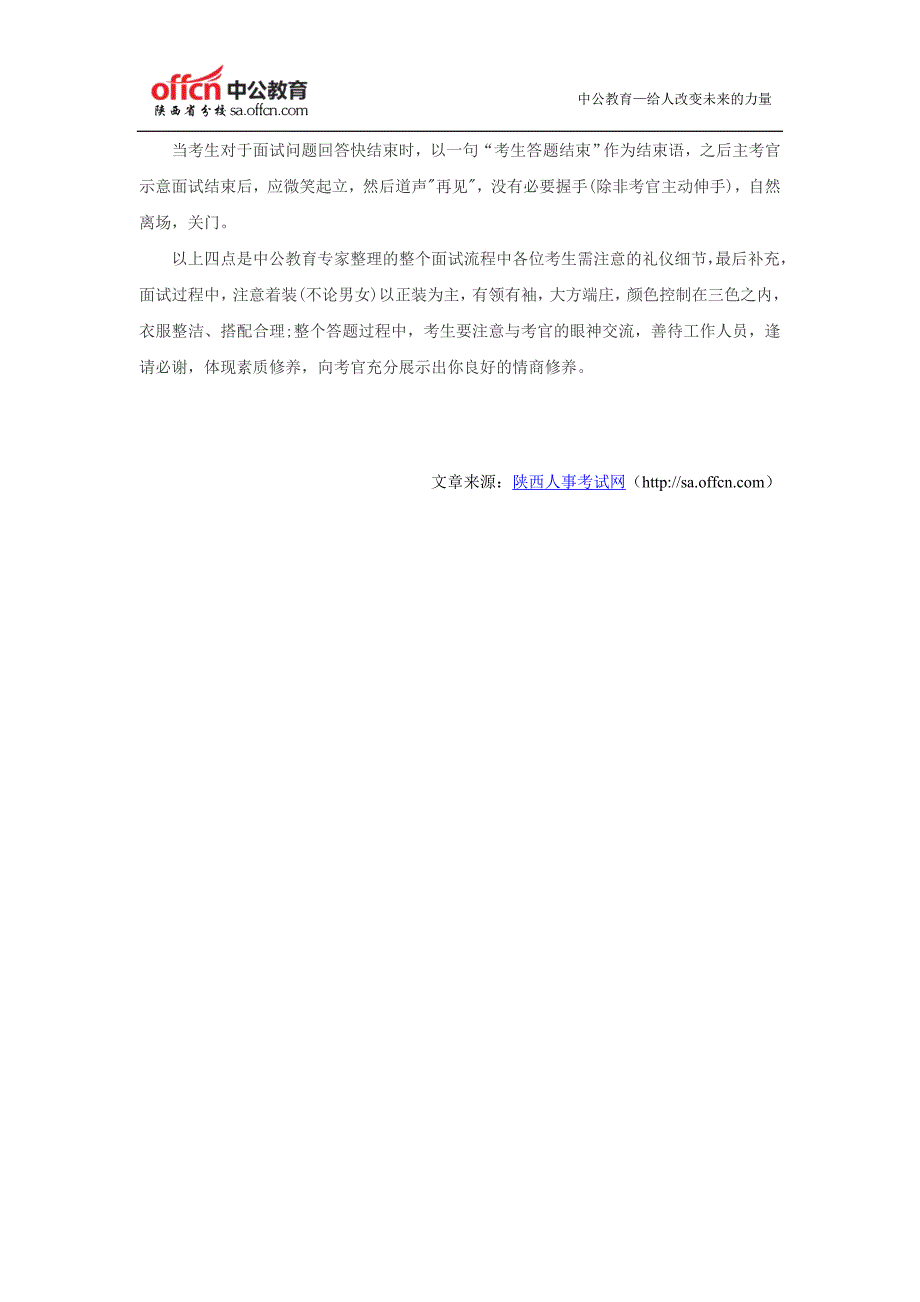 offcn 中公教育
陕西省分校 sa.offcn.com

中公教育—给人改变未来的力量

当考生对于面试问题回答快结束时，以一句“考生答题结束”作为结束语，之后主考官示意面试结束后，应微笑起立，然后道声"再见"，没有必要握手(除非考官主动伸手)，自然离场，关门。

以上四点是中公教育专家整理的整个面试流程中各位考生需注意的礼仪细节，最后补充，面试过程中，注意着装(不论男女)以正装为主，有领有袖，大方端庄，颜色控制在三色之内，衣服整洁、搭配合理;整个答题过程中，考生要注意与考官的眼神交流，善待工作人员，逢请必谢，体现素质修养，向考官充分展示出你良好的情商修养。

文章来源：陕西人事考试网（http://sa.offcn.com）